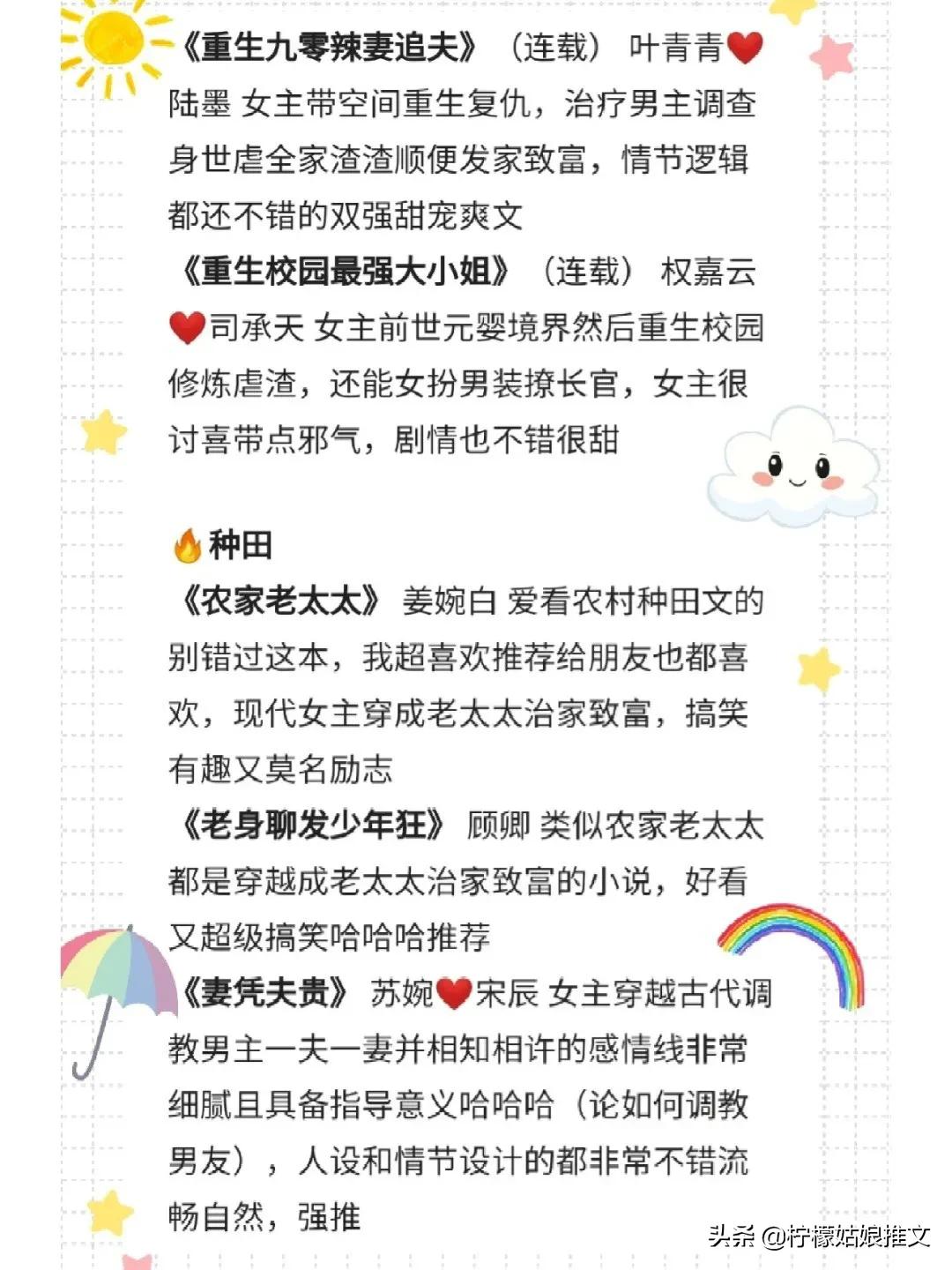 《重生九零辣妻追夫》（连载）叶青青❤️陆墨 女主带空间重生复仇，治疗男主调查身世虐全家渣渣顺便发家致富，情节逻辑都还不错的双强甜宠爽文
《重生校园最强大小姐》（连载）权嘉云❤️司承天 女主前世元婴境界然后重生校园修炼虐渣，还能女扮男装撩长官，女主很讨喜带点邪气，剧情也不错很甜

🔥种田
《农家老太太》姜婉白 爱看农村种田文的别错过这本，我超喜欢推荐给朋友也都喜欢，现代女主穿成老太太治家致富，搞笑有趣又莫名励志
《老身聊发少年狂》顾卿 类似农家老太太都是穿越成老太太治家致富的小说，好看又超级搞笑哈哈哈推荐
《妻凭夫贵》苏婉❤️宋辰 女主穿越古代调教男主一夫一妻并相知相许的感情线非常细腻且具备指导意义哈哈哈（论如何调教男友），人设和情节设计的都非常不错流畅自然，强推

头条 @柠檬姑娘推文